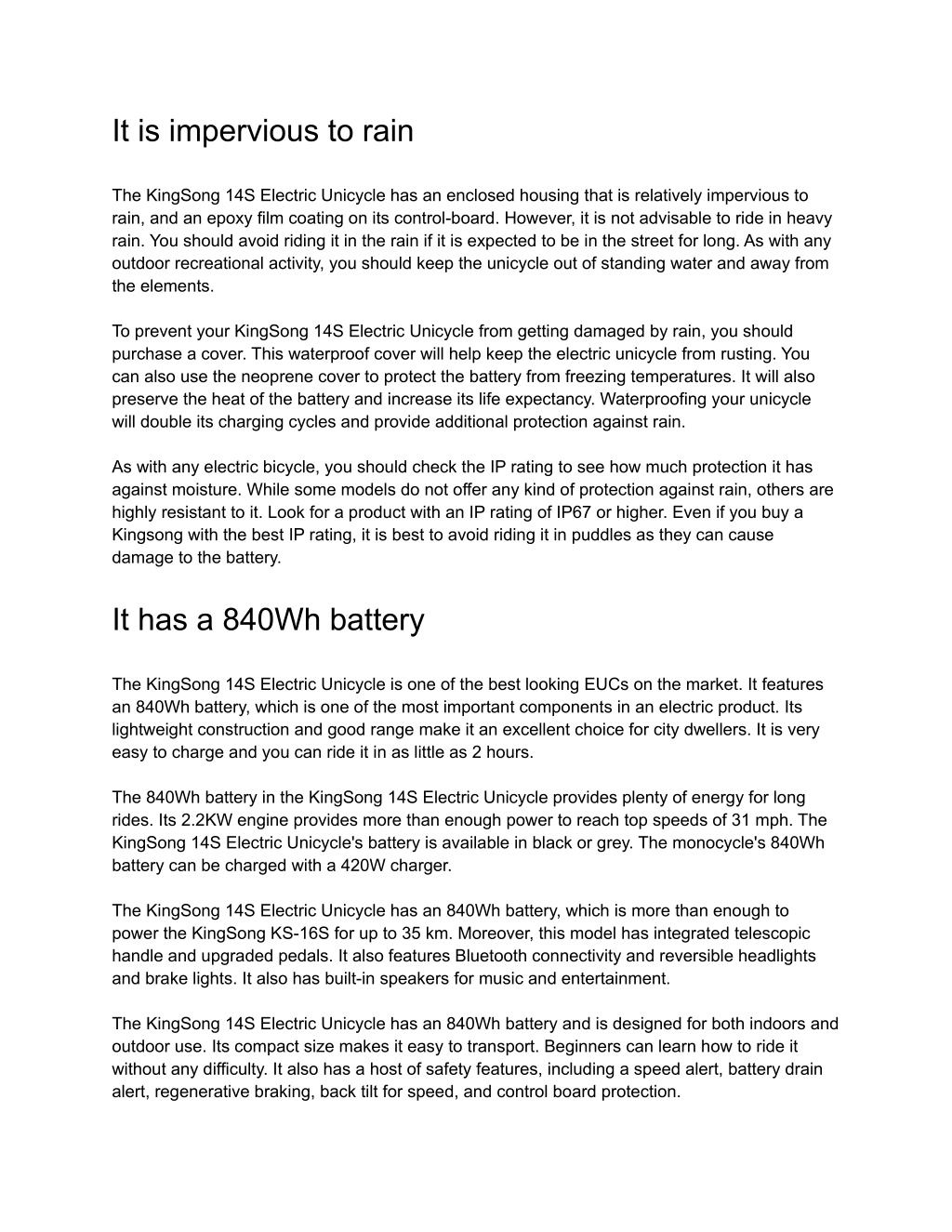 It is impervious to rain

The KingSong 14S Electric Unicycle has an enclosed housing that is relatively impervious to rain, and an epoxy film coating on its control-board. However, it is not advisable to ride in heavy rain. You should avoid riding it in the rain if it is expected to be in the street for long. As with any outdoor recreational activity, you should keep the unicycle out of standing water and away from the elements.

To prevent your KingSong 14S Electric Unicycle from getting damaged by rain, you should purchase a cover. This waterproof cover will help keep the electric unicycle from rusting. You can also use the neoprene cover to protect the battery from freezing temperatures. It will also preserve the heat of the battery and increase its life expectancy. Waterproofing your unicycle will double its charging cycles and provide additional protection against rain.

As with any electric bicycle, you should check the IP rating to see how much protection it has against moisture. While some models do not offer any kind of protection against rain, others are highly resistant to it. Look for a product with an IP rating of IP67 or higher. Even if you buy a Kingsong with the best IP rating, it is best to avoid riding it in puddles as they can cause damage to the battery.

It has a 840Wh battery

The KingSong 14S Electric Unicycle is one of the best looking EUCs on the market. It features an 840Wh battery, which is one of the most important components in an electric product. Its lightweight construction and good range make it an excellent choice for city dwellers. It is very easy to charge and you can ride it in as little as 2 hours.

The 840Wh battery in the KingSong 14S Electric Unicycle provides plenty of energy for long rides. Its 2.2KW engine provides more than enough power to reach top speeds of 31 mph. The KingSong 14S Electric Unicycle's battery is available in black or grey. The monocycle's 840Wh battery can be charged with a 420W charger.

The KingSong 14S Electric Unicycle has an 840Wh battery, which is more than enough to power the KingSong KS-16S for up to 35 km. Moreover, this model has integrated telescopic handle and upgraded pedals. It also features Bluetooth connectivity and reversible headlights and brake lights. It also has built-in speakers for music and entertainment.

The KingSong 14S Electric Unicycle has an 840Wh battery and is designed for both indoors and outdoor use. Its compact size makes it easy to transport. Beginners can learn how to ride it without any difficulty. It also has a host of safety features, including a speed alert, battery drain alert, regenerative braking, back tilt for speed, and control board protection.